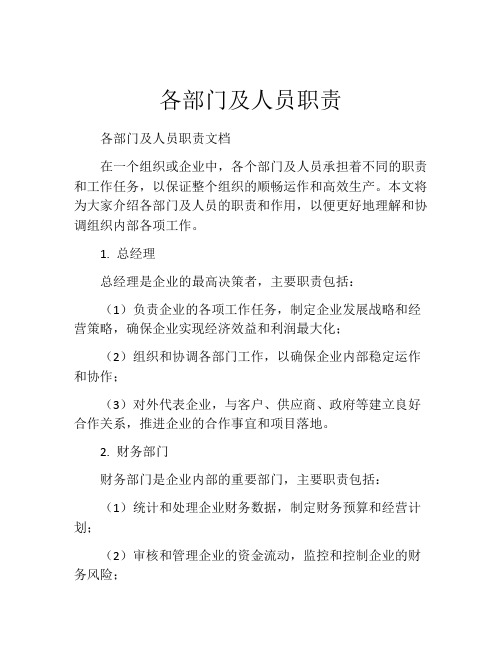 各部门及人员职责

各部门及人员职责文档

在一个组织或企业中，各个部门及人员承担着不同的职责和工作任务，以保证整个组织的顺畅运作和高效生产。本文将为大家介绍各部门及人员的职责和作用，以便更好地理解和协调组织内部各项工作。

1. 总经理

总经理是企业的最高决策者，主要职责包括：

（1）负责企业的各项工作任务，制定企业发展战略和经营策略，确保企业实现经济效益和利润最大化；

（2）组织和协调各部门工作，以确保企业内部稳定运作和协作；

（3）对外代表企业，与客户、供应商、政府等建立良好合作关系，推进企业的合作事宜和项目落地。

2. 财务部门

财务部门是企业内部的重要部门，主要职责包括：

（1）统计和处理企业财务数据，制定财务预算和经营计划；

（2）审核和管理企业的资金流动，监控和控制企业的财务风险；